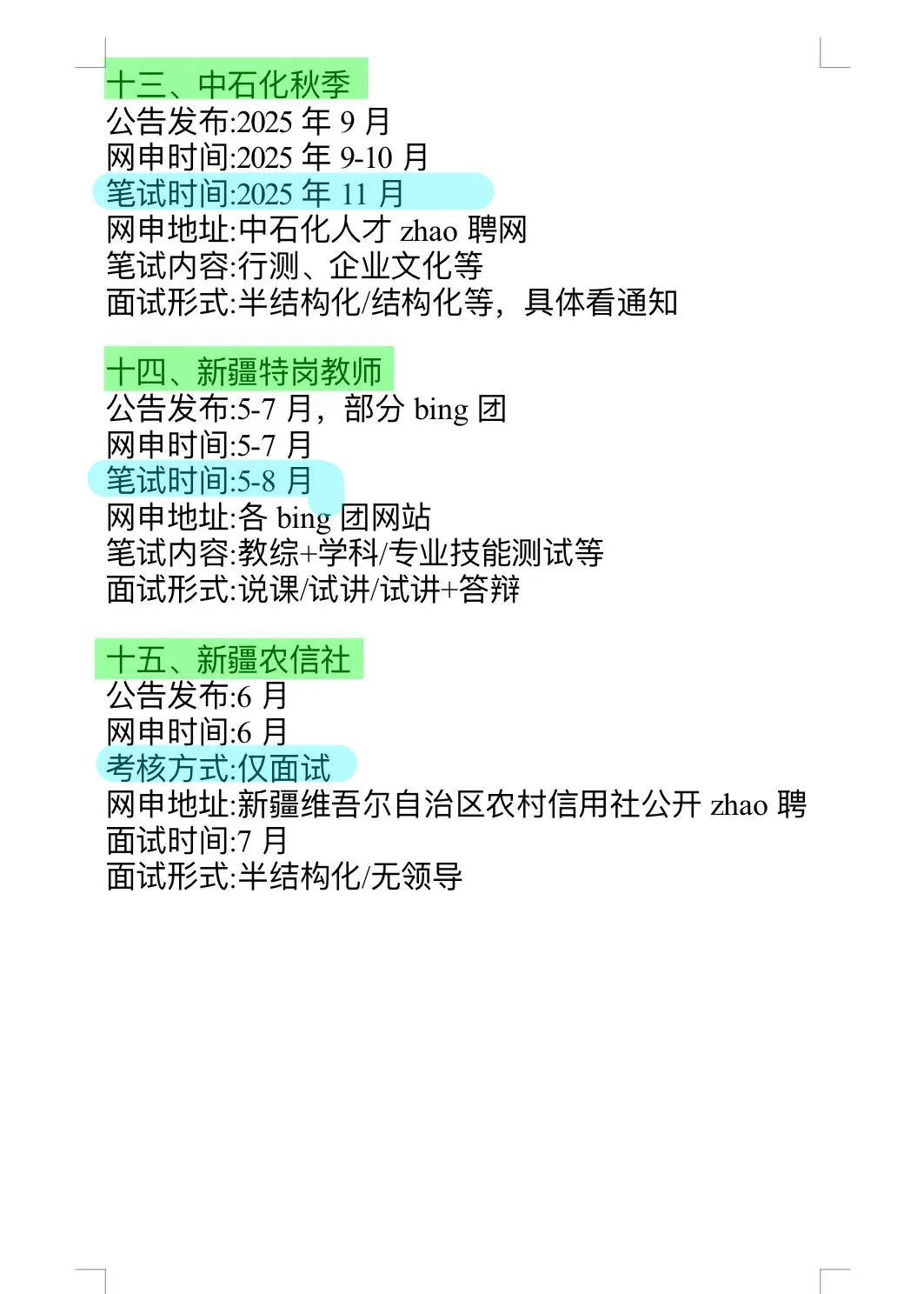 十三、中石化秋季
公告发布:2025 年 9 月
网申时间:2025 年 9-10 月
笔试时间:2025 年 11 月
网申地址:中石化人才 zhao 聘网
笔试内容:行测、企业文化等
面试形式:半结构化/结构化等，具体看通知

十四、新疆特岗教师
公告发布:5-7 月，部分 bing 团
网申时间:5-7 月
笔试时间:5-8 月
网申地址:各 bing 团网站
笔试内容:教综+学科/专业技能测试等
面试形式:说课/试讲/试讲+答辩

十五、新疆农信社
公告发布:6 月
网申时间:6 月
考核方式:仅面试
网申地址:新疆维吾尔自治区农村信用社公开 zhao 聘
面试时间:7 月
面试形式:半结构化/无领导